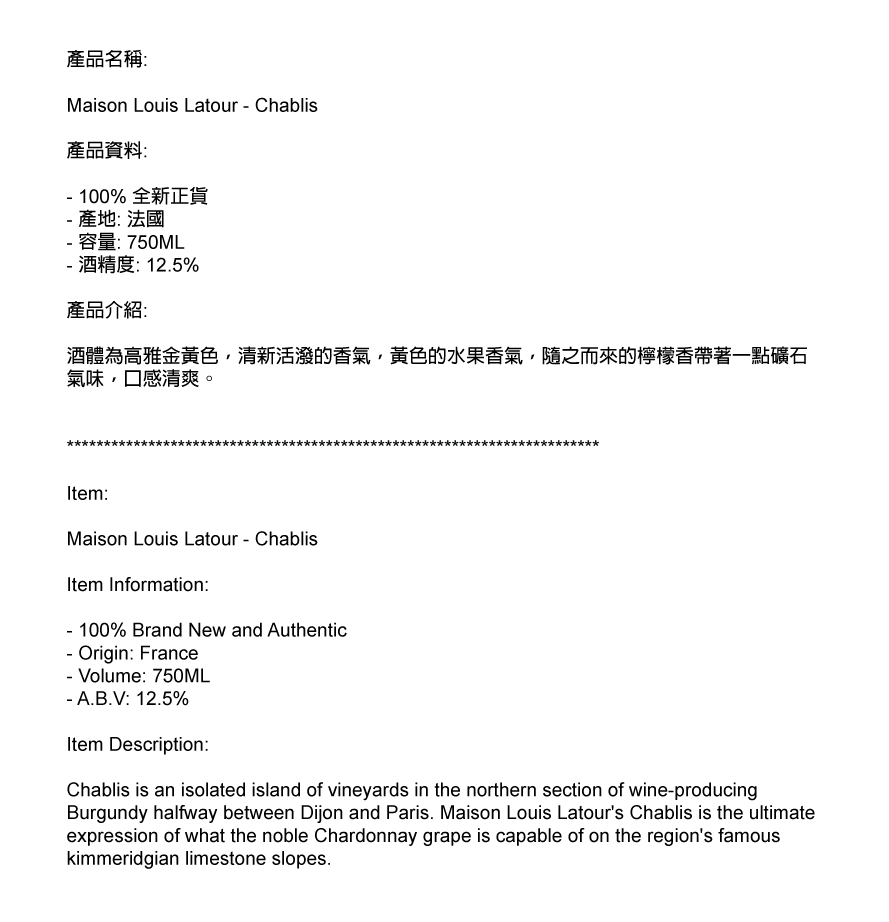 產品名稱:

Maison Louis Latour - Chablis

產品資料:

- 100% 全新正貨
- 產地: 法國
- 容量: 750ML
- 酒精度: 12.5%

產品介紹:

酒體為高雅金黃色，清新活潑的香氣，黃色的水果香氣，隨之而來的檸檬香帶著一點礦石氣味，口感清爽。

**************************************************************************

Item:

Maison Louis Latour - Chablis

Item Information:

- 100% Brand New and Authentic
- Origin: France
- Volume: 750ML
- A.B.V: 12.5%

Item Description:

Chablis is an isolated island of vineyards in the northern section of wine-producing Burgundy halfway between Dijon and Paris. Maison Louis Latour's Chablis is the ultimate expression of what the noble Chardonnay grape is capable of on the region's famous kimmeridgian limestone slopes.